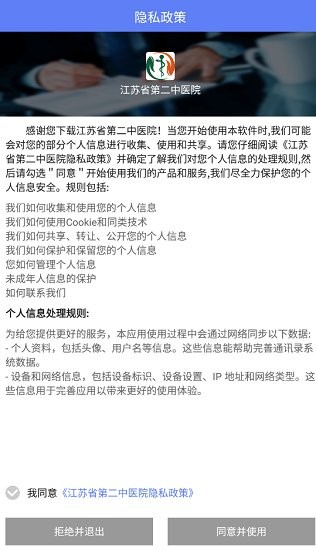 隐私政策

江苏省第二中医院

感谢您下载江苏省第二中医院！当您开始使用本软件时,我们可能会对您的部分个人信息进行收集、使用和共享。请您仔细阅读《江苏省第二中医院隐私政策》并确定了解我们对您个人信息的处理规则,然后请勾选＂同意＂开始使用我们的产品和服务,我们尽全力保护您的个人信息安全。规则包括:

我们如何收集和使用您的个人信息
我们如何使用Cookie和同类技术
我们如何共享、转让、公开您的个人信息
我们如何保护和保留您的个人信息
您如何管理个人信息
未成年人信息的保护
如何联系我们

个人信息处理规则:

为给您提供更好的服务，本应用使用过程中会通过网络同步以下数据:
- 个人资料，包括头像、用户名等信息。这些信息能帮助完善通讯录系统数据。
- 设备和网络信息，包括设备标识、设备设置、IP 地址和网络类型。这些信息用于完善应用以带来更好的使用体验。

我同意《江苏省第二中医院隐私政策》

拒绝并退出

同意并使用